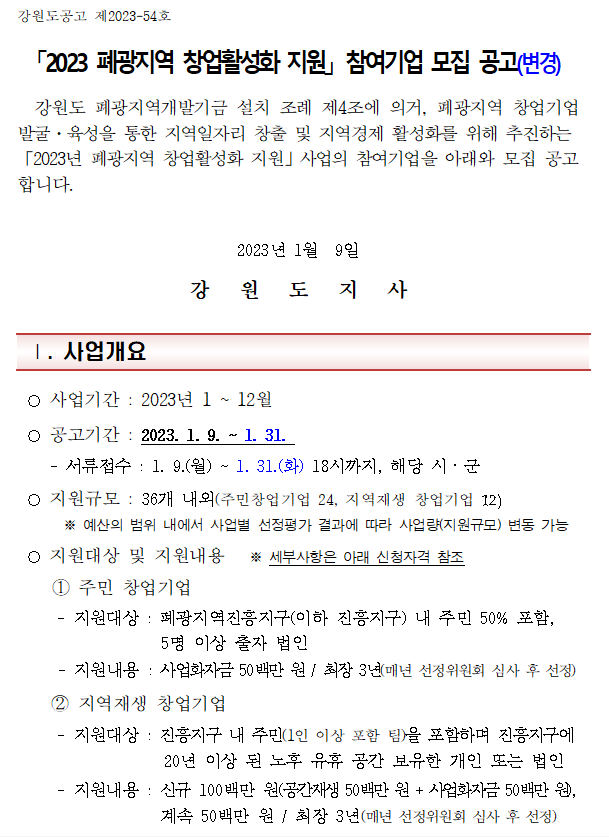 강원도공고 제2023-54호

「2023 폐광지역 창업활성화 지원」 참여기업 모집 공고(변경)

강원도 폐광지역개발기금 설치 조례 제4조에 의거, 폐광지역 창업기업 발굴·육성을 통한 지역일자리 창출 및 지역경제 활성화를 위해 추진하는 「2023년 폐광지역 창업활성화 지원」 사업의 참여기업을 아래와 모집 공고합니다.

2023년 1월 9일

강 원 도 지 사

Ⅰ. 사업개요

○ 사업기간 : 2023년 1 ~ 12월

○ 공고기간 : 2023. 1. 9. ~ 1. 31.

- 서류접수 : 1. 9.(월) ~ 1. 31.(화) 18시까지, 해당 시·군

○ 지원규모 : 36개 내외(주민창업기업 24, 지역재생 창업기업 12)

※ 예산의 범위 내에서 사업별 선정평가 결과에 따라 사업량(지원규모) 변동 가능

○ 지원대상 및 지원내용 ※ 세부사항은 아래 신청자격 참조

① 주민 창업기업

- 지원대상 : 폐광지역진흥지구(이하 진흥지구) 내 주민 50% 포함, 5명 이상 출자 법인

- 지원내용 : 사업화자금 50백만 원 / 최장 3년(매년 선정위원회 심사 후 선정)

② 지역재생 창업기업

- 지원대상 : 진흥지구 내 주민(1인 이상 포함 팀)을 포함하며 진흥지구에 20년 이상 된 노후 유휴 공간 보유한 개인 또는 법인

- 지원내용 : 신규 100백만 원(공간재생 50백만 원 + 사업화자금 50백만 원), 계속 50백만 원 / 최장 3년(매년 선정위원회 심사 후 선정)